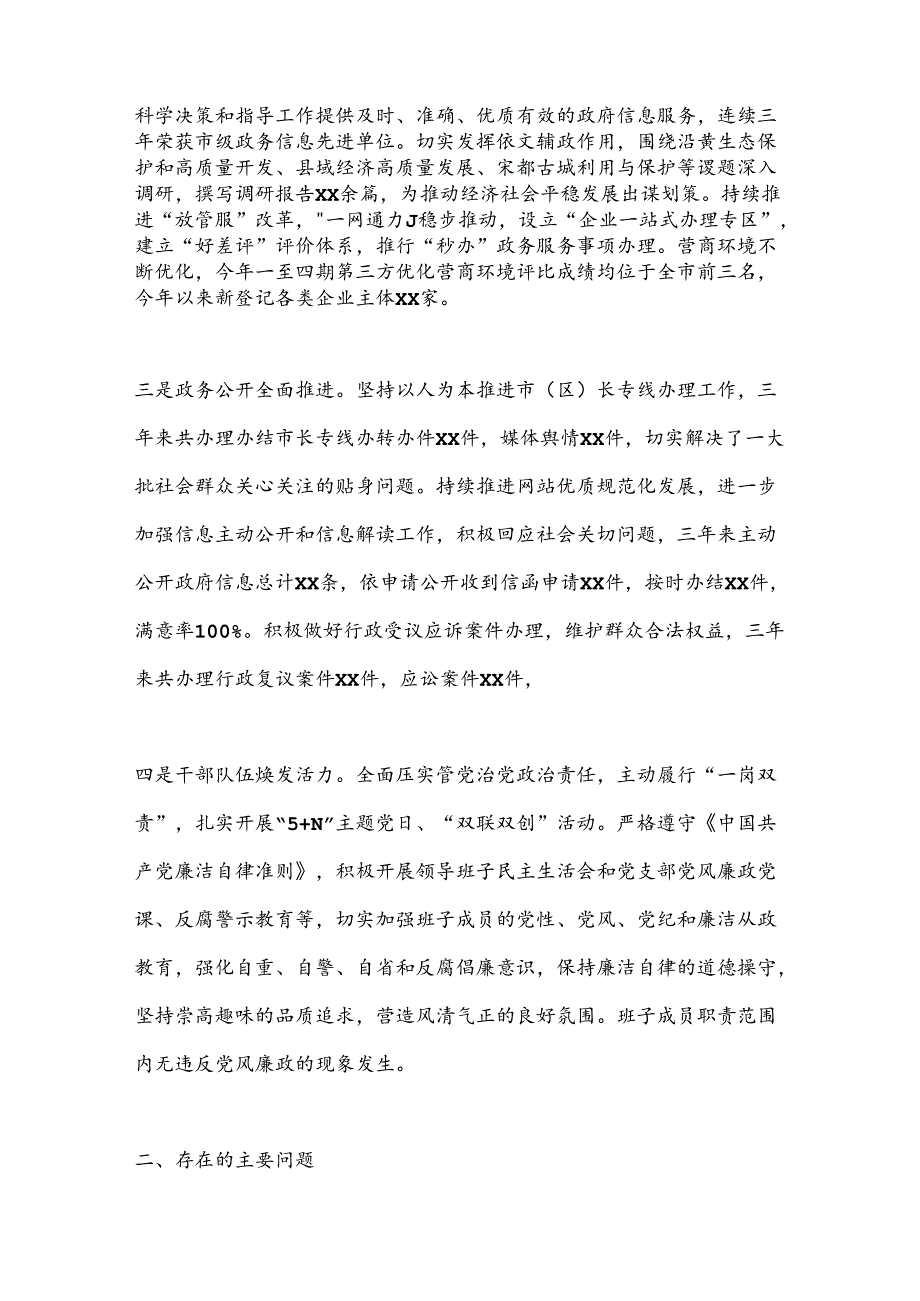 科学决策和指导工作提供及时、准确、优质有效的政府信息服务，连续三年荣获市级政务信息先进单位。切实发挥依文辅政作用，围绕沿黄生态保护和高质量开发、县域经济高质量发展、宋都古城利用与保护等课题深入调研，撰写调研报告XX余篇，为推动经济社会平稳发展出谋划策。持续推进“放管服”改革，"一网通力J稳步推动，设立“企业一站式办理专区”，建立“好差评”评价体系，推行“秒办”政务服务事项办理。营商环境不断优化，今年一至四期第三方优化营商环境评比成绩均位于全市前三名，今年以来新登记各类企业主体XX家。

三是政务公开全面推进。坚持以人为本推进市（区）长专线办理工作，三年来共办理办结市长专线办转办件XX件，媒体舆情XX件，切实解决了一大批社会群众关心关注的贴身问题。持续推进网站优质规范化发展，进一步加强信息主动公开和信息解读工作，积极回应社会关切问题，三年来主动公开政府信息总计XX条，依申请公开收到信函申请XX件，按时办结XX件，满意率100%。积极做好行政受议应诉案件办理，维护群众合法权益，三年来共办理行政复议案件XX件，应讼案件XX件，

四是干部队伍焕发活力。全面压实管党治党政治责任，主动履行“一岗双责”，扎实开展“5+N”主题党日、“双联双创”活动。严格遵守《中国共产党廉洁自律准则》，积极开展领导班子民主生活会和党支部党风廉政党课、反腐警示教育等，切实加强班子成员的党性、党风、党纪和廉洁从政教育，强化自重、自警、自省和反腐倡廉意识，保持廉洁自律的道德操守，坚持崇高趣味的品质追求，营造风清气正的良好氛围。班子成员职责范围内无违反党风廉政的现象发生。

二、存在的主要问题